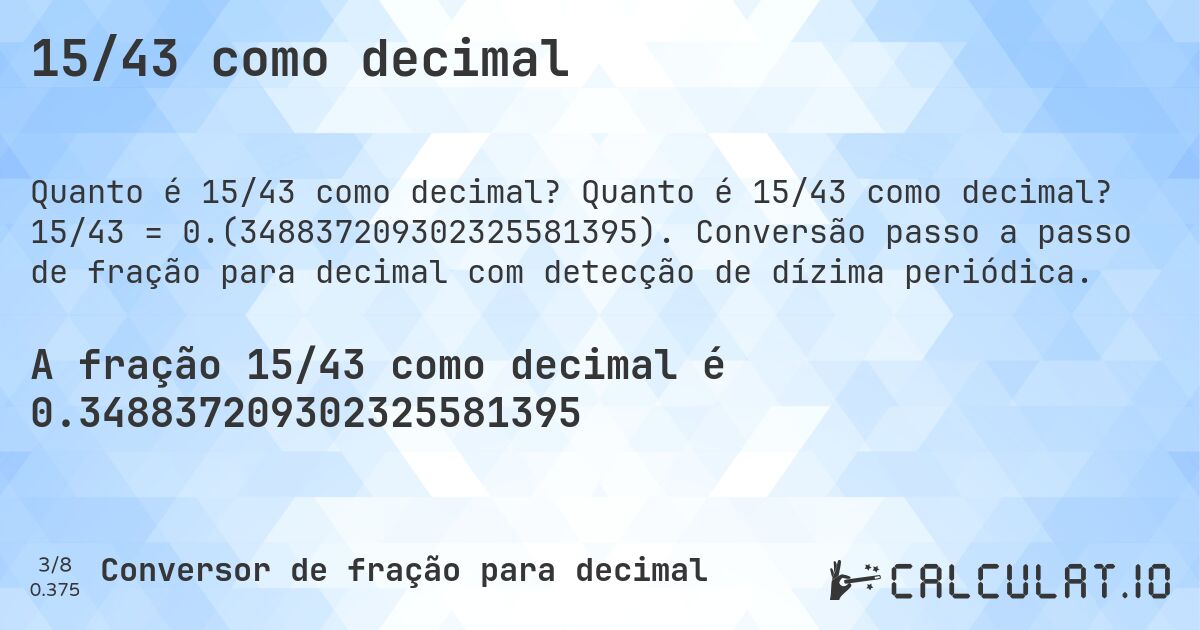 15/43 como decimal

Quanto é 15/43 como decimal? Quanto é 15/43 como decimal? 15/43 = 0.(348837209302325581395). Conversão passo a passo de fração para decimal com detecção de dízima periódica.

A fração 15/43 como decimal é 0.348837209302325581395

3/8
0.375

Conversor de fração para decimal

CALCULAT.IO